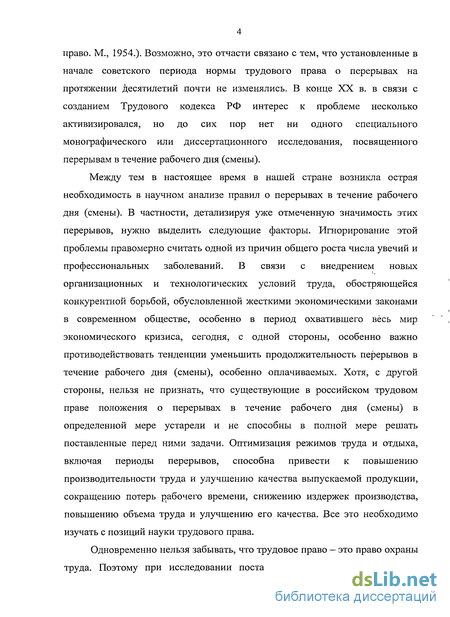 4

право. М., 1954.). Возможно, это отчасти связано с тем, что установленные в начале советского периода нормы трудового права о перерывах на протяжении десятилетий почти не изменялись. В конце XX в. в связи с созданием Трудового кодекса РФ интерес к проблеме несколько активизировался, но до сих пор нет ни одного специального монографического или диссертационного исследования, посвященного перерывам в течение рабочего дня (смены).

Между тем в настоящее время в нашей стране возникла острая необходимость в научном анализе правил о перерывах в течение рабочего дня (смены). В частности, детализируя уже отмеченную значимость этих перерывов, нужно выделить следующие факторы. Игнорирование этой проблемы правомерно считать одной из причин общего роста числа увечий и профессиональных заболеваний. В связи с внедрением новых организационных и технологических условий труда, обостряющейся конкурентной борьбой, обусловленной жесткими экономическими законами в современном обществе, особенно в период охватившего весь мир экономического кризиса, сегодня, с одной стороны, особенно важно противодействовать тенденции уменьшить продолжительность перерывов в течение рабочего дня (смены), особенно оплачиваемых. Хотя, с другой стороны, нельзя не признать, что существующие в российском трудовом праве положения о перерывах в течение рабочего дня (смены) в определенной мере устарели и не способны в полной мере решать поставленные перед ними задачи. Оптимизация режимов труда и отдыха, включая периоды перерывов, способна привести к повышению производительности труда и улучшению качества выпускаемой продукции, сокращению потерь рабочего времени, снижению издержек производства, повышению объема труда и улучшению его качества. Все это необходимо изучать с позиций науки трудового права.

Одновременно нельзя забывать, что трудовое право – это право охраны труда. Поэтому при исследовании поста

dsLib.net
библиотека диссертаций